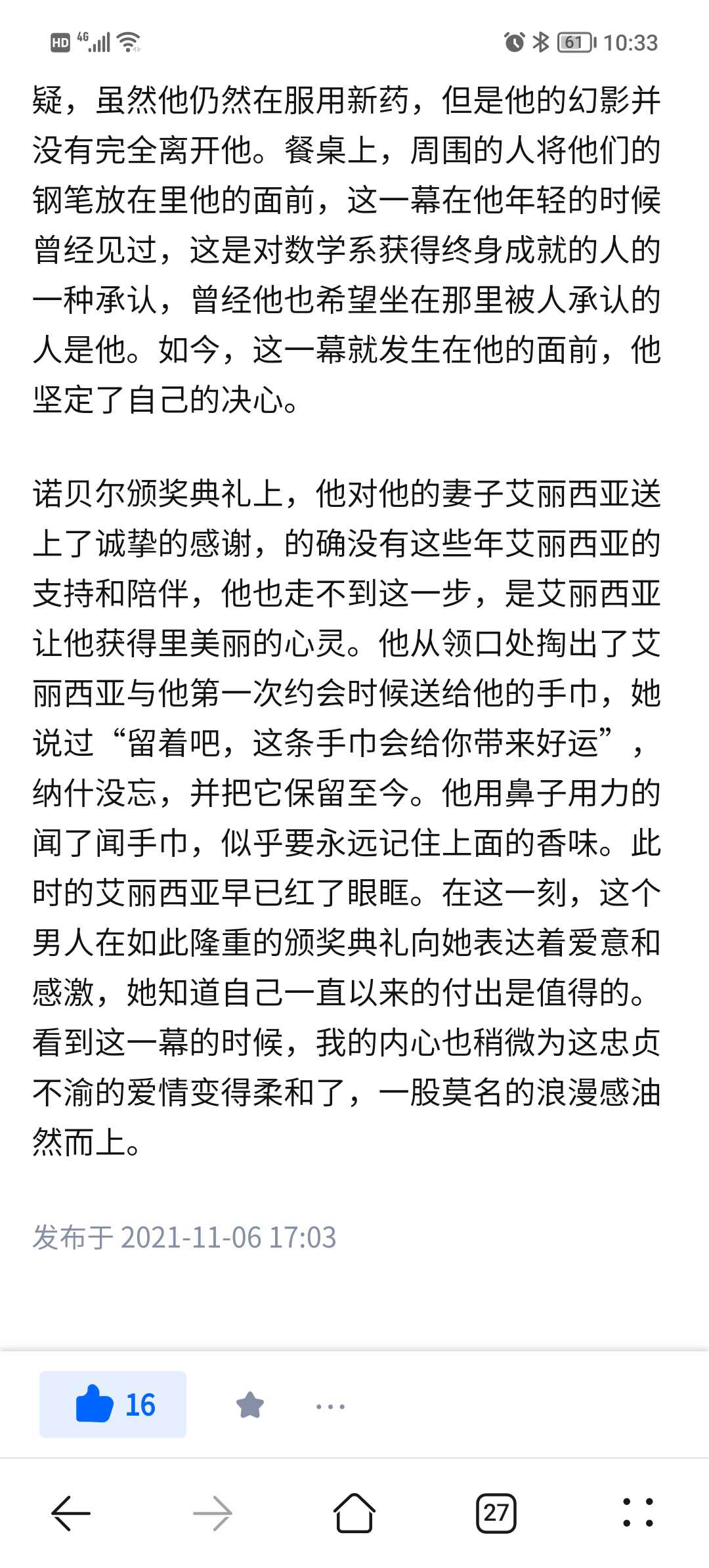 HD 4G 61 10:33

疑，虽然他仍然在服用新药，但是他的幻影并没有完全离开他。餐桌上，周围的人将他们的钢笔放在里他的面前，这一幕在他年轻的时候曾经见过，这是对数学系获得终身成就的人的一种承认，曾经他也希望坐在那里被人承认的人是他。如今，这一幕就发生在他的面前，他坚定了自己的决心。

诺贝尔颁奖典礼上，他对他的妻子艾丽西亚送上了诚挚的感谢，的确没有这些年艾丽西亚的支持和陪伴，他也走不到这一步，是艾丽西亚让他获得里美丽的心灵。他从领口处掏出了艾丽西亚与他第一次约会时候送给他的手巾，她说过“留着吧，这条手巾会给你带来好运”，纳什没忘，并把它保留至今。他用鼻子用力的闻了闻手巾，似乎要永远记住上面的香味。此时的艾丽西亚早已红了眼眶。在这一刻，这个男人在如此隆重的颁奖典礼向她表达着爱意和感激，她知道自己一直以来的付出是值得的。看到这一幕的时候，我的内心也稍微为这忠贞不渝的爱情变得柔和了，一股莫名的浪漫感油然而上。

发布于 2021-11-06 17:03

16

27